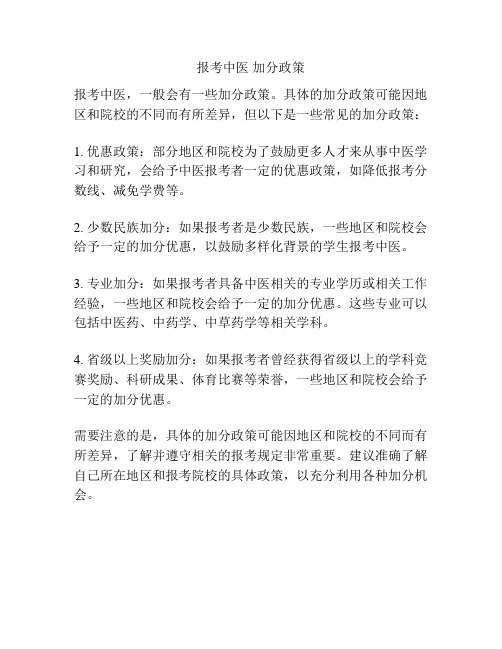 报考中医 加分政策

报考中医，一般会有一些加分政策。具体的加分政策可能因地区和院校的不同而有所差异，但以下是一些常见的加分政策：

1. 优惠政策：部分地区和院校为了鼓励更多人才来从事中医学习和研究，会给予中医报考者一定的优惠政策，如降低报考分数线、减免学费等。

2. 少数民族加分：如果报考者是少数民族，一些地区和院校会给予一定的加分优惠，以鼓励多样化背景的学生报考中医。

3. 专业加分：如果报考者具备中医相关的专业学历或相关工作经验，一些地区和院校会给予一定的加分优惠。这些专业可以包括中医药、中药学、中草药学等相关学科。

4. 省级以上奖励加分：如果报考者曾经获得省级以上的学科竞赛奖励、科研成果、体育比赛等荣誉，一些地区和院校会给予一定的加分优惠。

需要注意的是，具体的加分政策可能因地区和院校的不同而有所差异，了解并遵守相关的报考规定非常重要。建议准确了解自己所在地区和报考院校的具体政策，以充分利用各种加分机会。